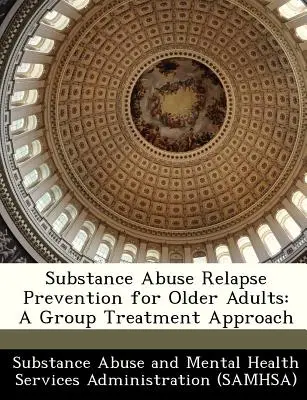 Substance Abuse Relapse Prevention for Older Adults: A Group Treatment Approach

Substance Abuse and Mental Health Services Administration (SAMHSA)